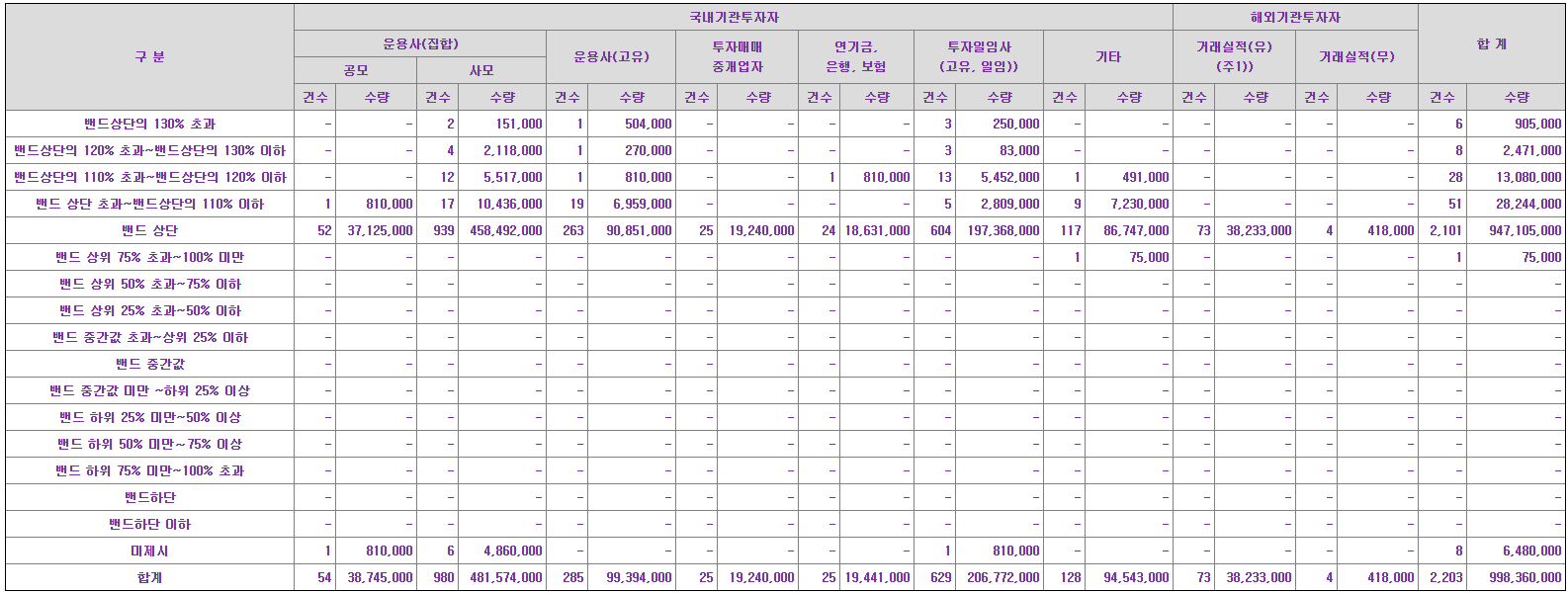 | 구 분 | 국내기관투자자 | | | | | | | | | | | | | | 해외기관투자자 | | | | 합 계 | |
|---|---|---|---|---|---|---|---|---|---|---|---|---|---|---|---|---|---|---|---|---|
| | 운용사(집합) | | | | 운용사(고유) | | 투자매매 중개업자 | | 연기금, 은행, 보험 | | 투자일임사 (고유, 일임)) | | 기타 | | 거래실적(유) (주1)) | | 거래실적(무) | | | |
| | 공모 | | 사모 | | | | | | | | | | | | | | | | | |
| | 건수 | 수량 | 건수 | 수량 | 건수 | 수량 | 건수 | 수량 | 건수 | 수량 | 건수 | 수량 | 건수 | 수량 | 건수 | 수량 | 건수 | 수량 | 건수 | 수량 |
| 밴드상단의 130% 초과 | - | - | 2 | 151,000 | 1 | 504,000 | - | - | - | - | 3 | 250,000 | - | - | - | - | - | - | 6 | 905,000 |
| 밴드상단의 120% 초과~밴드상단의 130% 이하 | - | - | 4 | 2,118,000 | 1 | 270,000 | - | - | - | - | 3 | 83,000 | - | - | - | - | - | - | 8 | 2,471,000 |
| 밴드상단의 110% 초과~밴드상단의 120% 이하 | - | - | 12 | 5,517,000 | 1 | 810,000 | - | - | 1 | 810,000 | 13 | 5,452,000 | 1 | 491,000 | - | - | - | - | 28 | 13,080,000 |
| 밴드 상단 초과~밴드상단의 110% 이하 | 1 | 810,000 | 17 | 10,436,000 | 19 | 6,959,000 | - | - | - | - | 5 | 2,809,000 | 9 | 7,230,000 | - | - | - | - | 51 | 28,244,000 |
| 밴드 상단 | 52 | 37,125,000 | 939 | 458,492,000 | 263 | 90,851,000 | 25 | 19,240,000 | 24 | 18,631,000 | 604 | 197,368,000 | 117 | 86,747,000 | 73 | 38,233,000 | 4 | 418,000 | 2,101 | 947,105,000 |
| 밴드 상위 75% 초과~100% 미만 | - | - | - | - | - | - | - | - | - | - | - | - | 1 | 75,000 | - | - | - | - | 1 | 75,000 |
| 밴드 상위 50% 초과~75% 이하 | - | - | - | - | - | - | - | - | - | - | - | - | - | - | - | - | - | - | - | - |
| 밴드 상위 25% 초과~50% 이하 | - | - | - | - | - | - | - | - | - | - | - | - | - | - | - | - | - | - | - | - |
| 밴드 중간값 초과~상위 25% 이하 | - | - | - | - | - | - | - | - | - | - | - | - | - | - | - | - | - | - | - | - |
| 밴드 중간값 | - | - | - | - | - | - | - | - | - | - | - | - | - | - | - | - | - | - | - | - |
| 밴드 중간값 미만 ~하위 25% 이상 | - | - | - | - | - | - | - | - | - | - | - | - | - | - | - | - | - | - | - | - |
| 밴드 하위 25% 미만~50% 이상 | - | - | - | - | - | - | - | - | - | - | - | - | - | - | - | - | - | - | - | - |
| 밴드 하위 50% 미만~75% 이상 | - | - | - | - | - | - | - | - | - | - | - | - | - | - | - | - | - | - | - | - |
| 밴드 하위 75% 미만~100% 초과 | - | - | - | - | - | - | - | - | - | - | - | - | - | - | - | - | - | - | - | - |
| 밴드하단 | - | - | - | - | - | - | - | - | - | - | - | - | - | - | - | - | - | - | - | - |
| 밴드하단 이하 | - | - | - | - | - | - | - | - | - | - | - | - | - | - | - | - | - | - | - | - |
| 미제시 | 1 | 810,000 | 6 | 4,860,000 | - | - | - | - | - | - | 1 | 810,000 | - | - | - | - | - | - | 8 | 6,480,000 |
| 합계 | 54 | 38,745,000 | 980 | 481,574,000 | 285 | 99,394,000 | 25 | 19,240,000 | 25 | 19,441,000 | 629 | 206,772,000 | 128 | 94,543,000 | 73 | 38,233,000 | 4 | 418,000 | 2,203 | 998,360,000 |